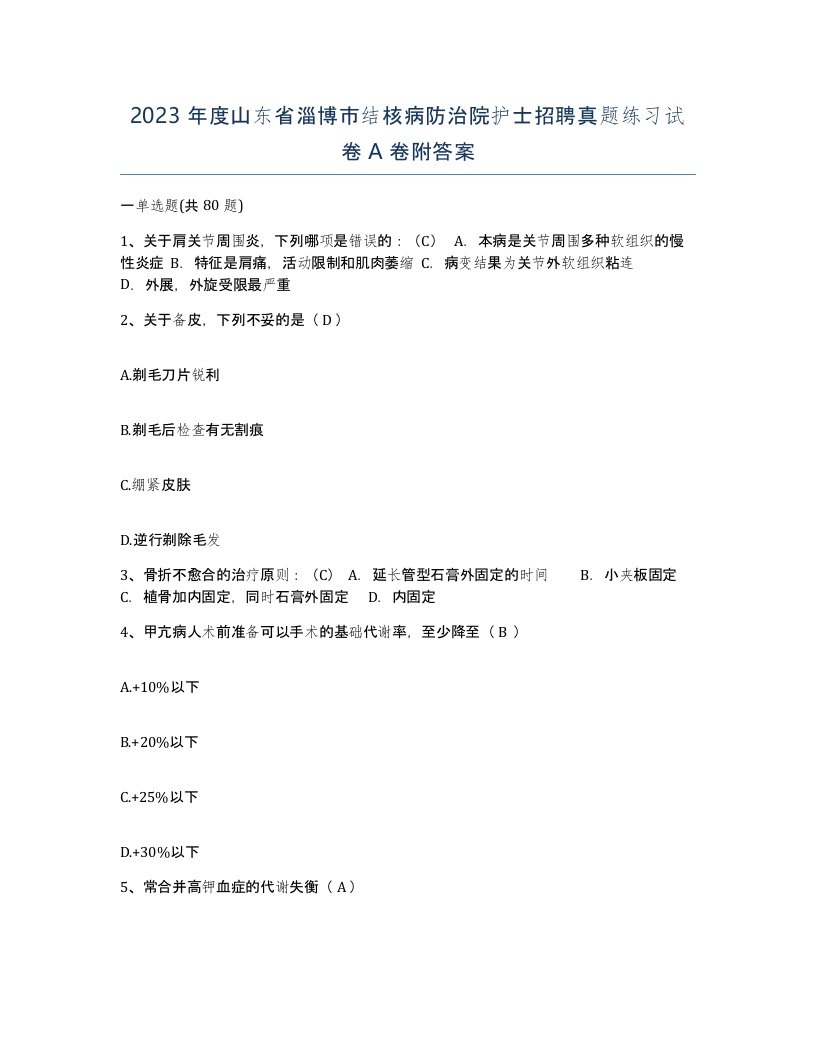 2023 年度山东省淄博市结核病防治院护士招聘真题练习试卷 A 卷附答案

一单选题(共 80 题)

1、关于肩关节周围炎，下列哪项是错误的：（C） A. 本病是关节周围多种软组织的慢性炎症 B. 特征是肩痛，活动限制和肌肉萎缩 C. 病变结果为关节外软组织粘连 D. 外展，外旋受限最严重

2、关于备皮，下列不妥的是（ D ）

A.剃毛刀片锐利

B.剃毛后检查有无割痕

C.绷紧皮肤

D.逆行剃除毛发

3、骨折不愈合的治疗原则：（C） A. 延长管型石膏外固定的时间 B. 小夹板固定 C. 植骨加内固定，同时石膏外固定 D. 内固定

4、甲亢病人术前准备可以手术的基础代谢率，至少降至（ B ）

A.+10%以下

B.+20%以下

C.+25%以下

D.+30%以下

5、常合并高钾血症的代谢失衡（ A ）